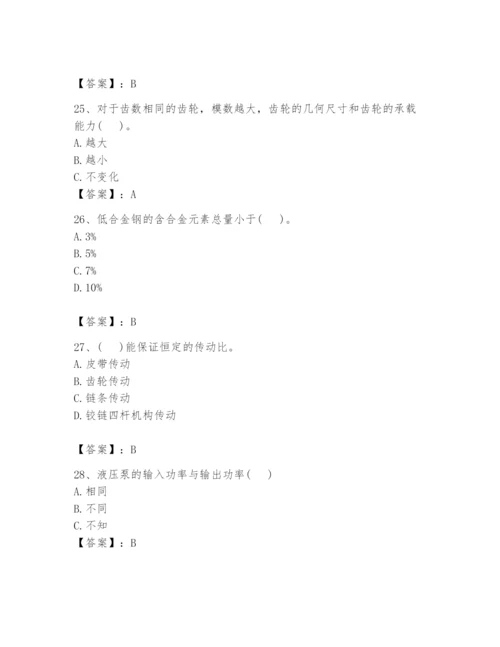 【答案】：B

25、对于齿数相同的齿轮，模数越大，齿轮的几何尺寸和齿轮的承载能力(　　)。
A. 越大
B. 越小
C. 不变化
【答案】：A

26、低合金钢的含合金元素总量小于(　　)。
A. 3%
B. 5%
C. 7%
D. 10%

【答案】：B

27、(　　)能保证恒定的传动比。
A. 皮带传动
B. 齿轮传动
C. 链条传动
D. 铰链四杆机构传动

【答案】：B

28、液压泵的输入功率与输出功率(　　)
A. 相同
B. 不同
C. 不知
【答案】：B